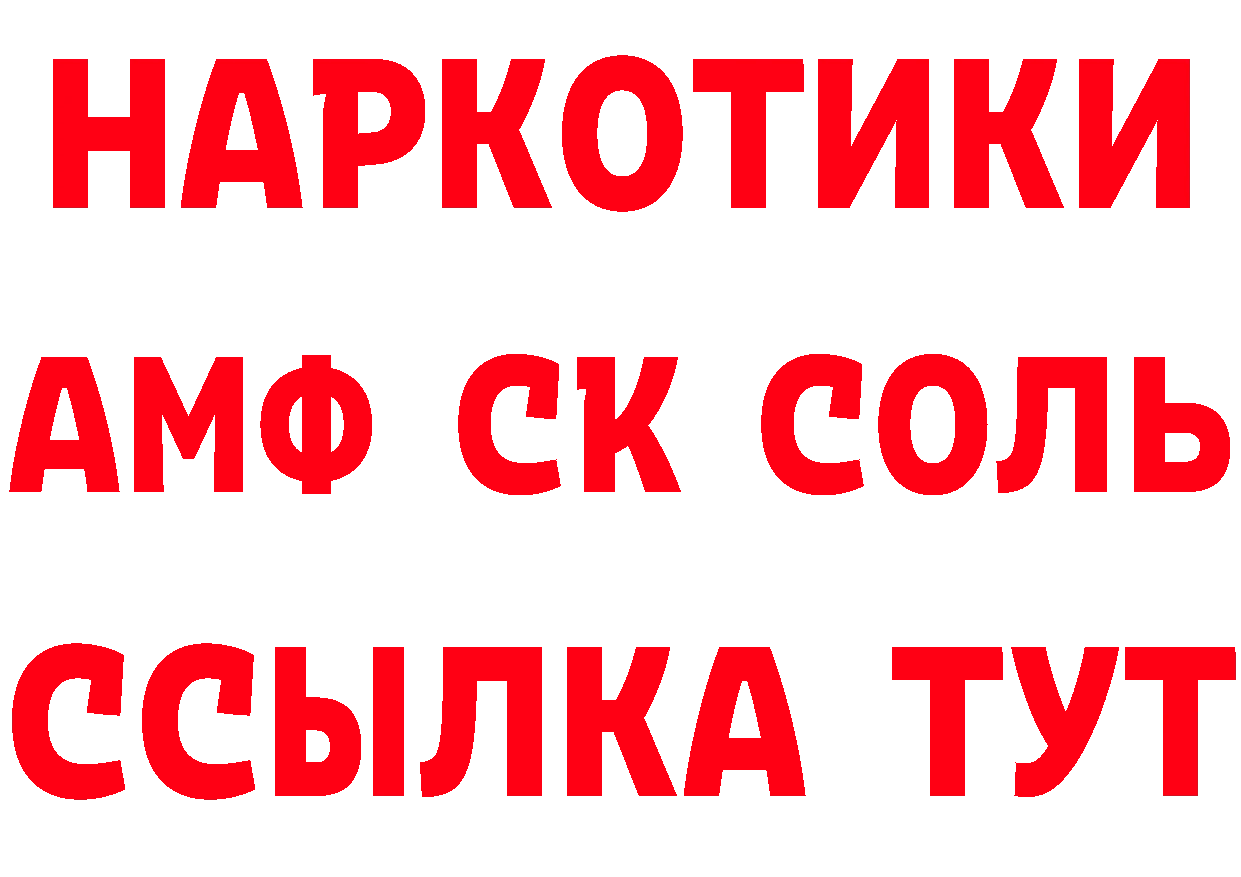 НАРКОТИКИ
АМФ СК СОЛЬ
ССЫЛКА ТУТ